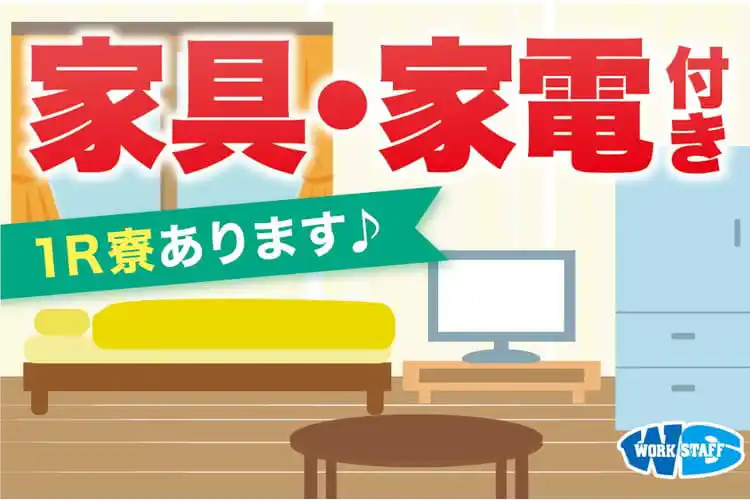 家具・家電付き

1R寮あります♪

WORK STAFF